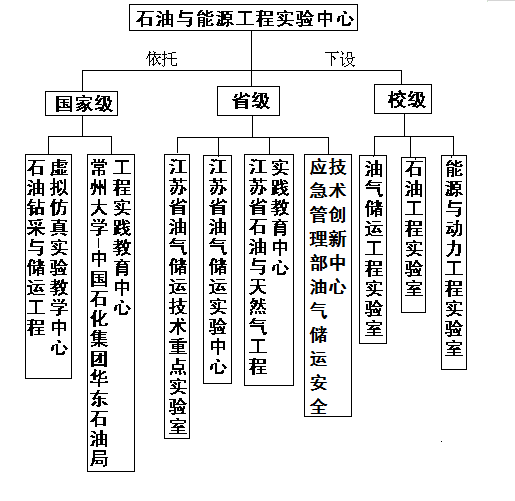 石油与能源工程实验中心

依托

下设

国家级

省级

校级

石油钻采与储运工程虚拟仿真实验教学中心

常州大学-中国石化集团华东石油局工程实践教育中心

江苏省油气储运技术重点实验室

江苏省油气储运实验中心

江苏省石油与天然气工程实践教育中心

应急管理部油气储运安全技术创新中心

油气储运工程实验室

石油工程实验室

能源与动力工程实验室